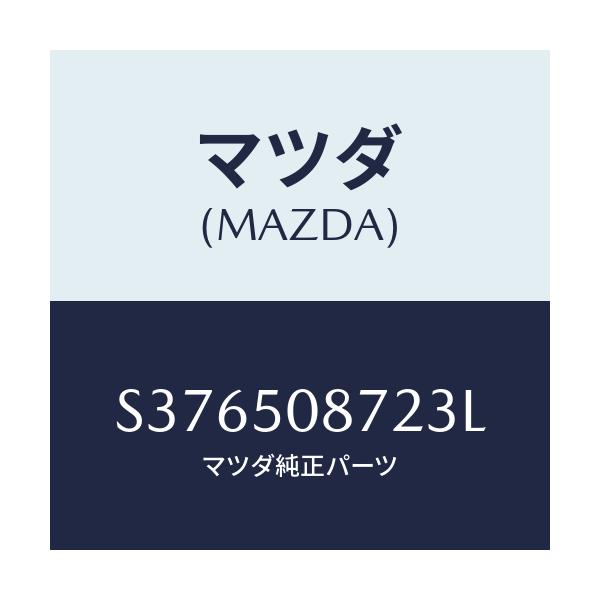 マツダ
(MAZDA)

S376508723L
マツダ純正パーツ